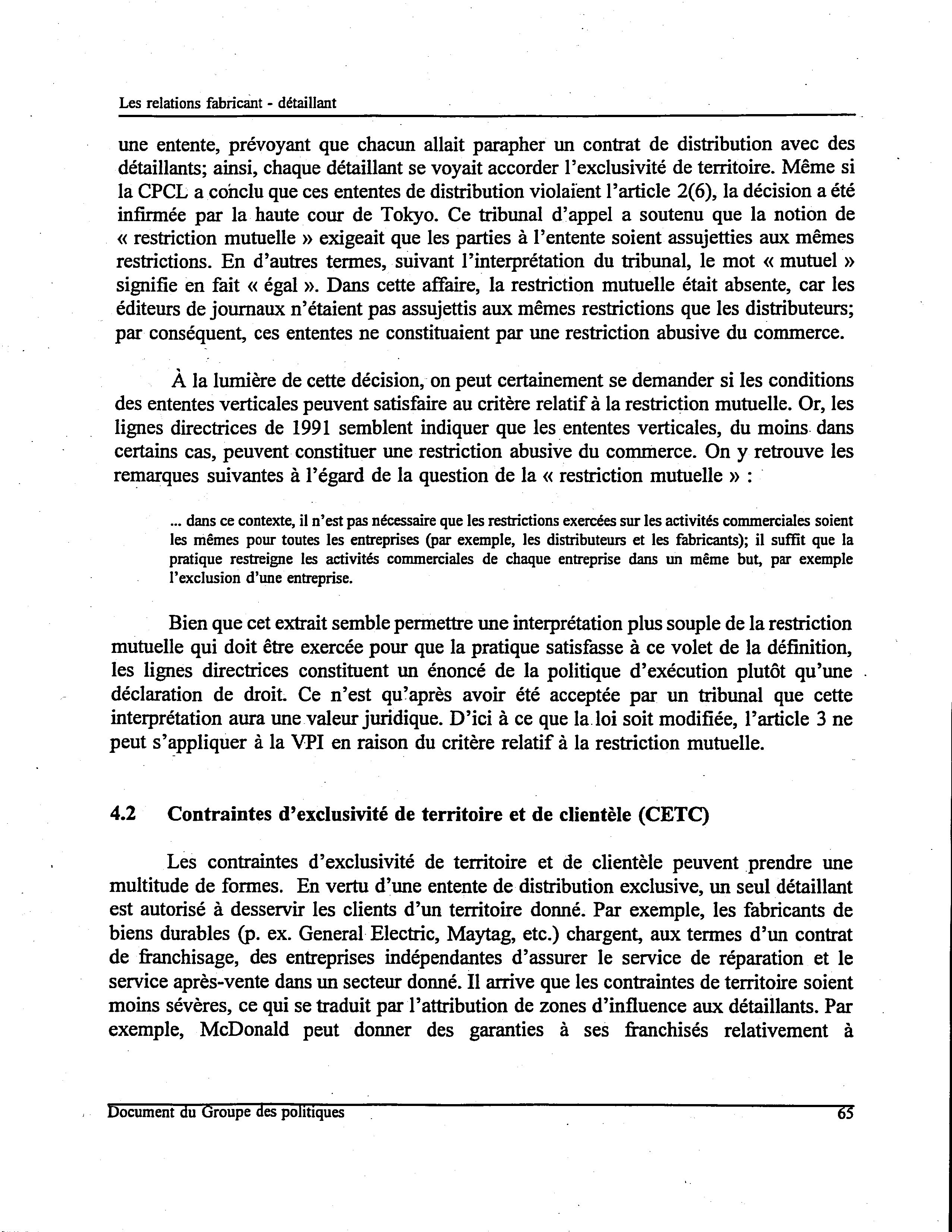 Les relations fabricant - détaillant

une entente, prévoyant que chacun allait parapher un contrat de distribution avec des détaillants; ainsi, chaque détaillant se voyait accorder l'exclusivité de territoire. Même si la CPCL a conclu que ces ententes de distribution violaïent l'article 2(6), la décision a été infirmée par la haute cour de Tokyo. Ce tribunal d'appel a soutenu que la notion de « restriction mutuelle » exigeait que les parties à l'entente soient assujetties aux mêmes restrictions. En d'autres termes, suivant l'interprétation du tribunal, le mot « mutuel » signifie en fait « égal ». Dans cette affaire, la restriction mutuelle était absente, car les éditeurs de journaux n'étaient pas assujettis aux mêmes restrictions que les distributeurs; par conséquent, ces ententes ne constituaient par une restriction abusive du commerce.

À la lumière de cette décision, on peut certainement se demander si les conditions des ententes verticales peuvent satisfaire au critère relatif à la restriction mutuelle. Or, les lignes directrices de 1991 semblent indiquer que les ententes verticales, du moins dans certains cas, peuvent constituer une restriction abusive du commerce. On y retrouve les remarques suivantes à l'égard de la question de la « restriction mutuelle » :

... dans ce contexte, il n'est pas nécessaire que les restrictions exercées sur les activités commerciales soient les mêmes pour toutes les entreprises (par exemple, les distributeurs et les fabricants); il suffit que la pratique restreigne les activités commerciales de chaque entreprise dans un même but, par exemple l'exclusion d'une entreprise.

Bien que cet extrait semble permettre une interprétation plus souple de la restriction mutuelle qui doit être exercée pour que la pratique satisfasse à ce volet de la définition, les lignes directrices constituent un énoncé de la politique d'exécution plutôt qu'une déclaration de droit. Ce n'est qu'après avoir été acceptée par un tribunal que cette interprétation aura une valeur juridique. D'ici à ce que la loi soit modifiée, l'article 3 ne peut s'appliquer à la VPI en raison du critère relatif à la restriction mutuelle.

4.2 Contraintes d'exclusivité de territoire et de clientèle (CETC)

Les contraintes d'exclusivité de territoire et de clientèle peuvent prendre une multitude de formes. En vertu d'une entente de distribution exclusive, un seul détaillant est autorisé à desservir les clients d'un territoire donné. Par exemple, les fabricants de biens durables (p. ex. General Electric, Maytag, etc.) chargent, aux termes d'un contrat de franchisage, des entreprises indépendantes d'assurer le service de réparation et le service après-vente dans un secteur donné. Il arrive que les contraintes de territoire soient moins sévères, ce qui se traduit par l'attribution de zones d'influence aux détaillants. Par exemple, McDonald peut donner des garanties à ses franchisés relativement à

Document du Groupe des politiques 65